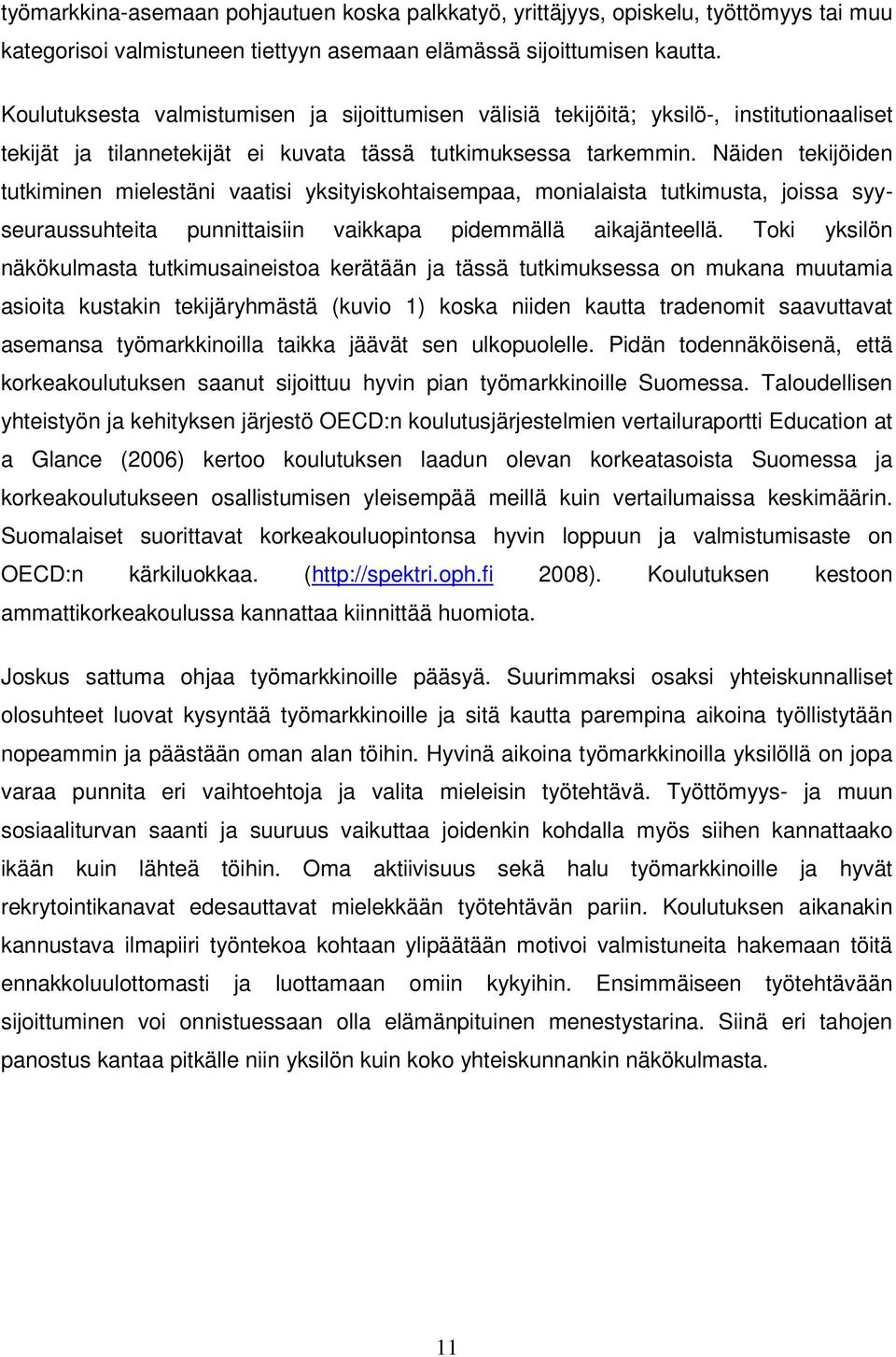 työmarkkina-asemaan pohjautuen koska palkkatyö, yrittäjyys, opiskelu, työttömyys tai muu kategorisoi valmistuneen tiettyyn asemaan elämässä sijoittumisen kautta.

Koulutuksesta valmistumisen ja sijoittumisen välisiä tekijöitä; yksilö-, institutionaaliset tekijät ja tilannetekijät ei kuvata tässä tutkimuksessa tarkemmin. Näiden tekijöiden tutkiminen mielestäni vaatisi yksityiskohtaisempaa, monialaista tutkimusta, joissa syy-seuraussuhteita punnittaisiin vaikkapa pidemmällä aikajänteellä. Toki yksilön näkökulmasta tutkimusaineistoa kerätään ja tässä tutkimuksessa on mukana muutamia asioita kustakin tekijäryhmästä (kuvio 1) koska niiden kautta tradenomit saavuttavat asemansa työmarkkinoilla taikka jäävät sen ulkopuolelle. Pidän todennäköisenä, että korkeakoulutuksen saanut sijoittuu hyvin pian työmarkkinoille Suomessa. Taloudellisen yhteistyön ja kehityksen järjestö OECD:n koulutusjärjestelmien vertailuraportti Education at a Glance (2006) kertoo koulutuksen laadun olevan korkeatasoista Suomessa ja korkeakoulutukseen osallistumisen yleisempää meillä kuin vertailumaissa keskimäärin. Suomalaiset suorittavat korkeakouluopintonsa hyvin loppuun ja valmistumisaste on OECD:n kärkiluokkaa. (http://spektri.oph.fi 2008). Koulutuksen kestoon ammattikorkeakoulussa kannattaa kiinnittää huomiota.

Joskus sattuma ohjaa työmarkkinoille pääsyä. Suurimmaksi osaksi yhteiskunnalliset olosuhteet luovat kysyntää työmarkkinoille ja sitä kautta parempina aikoina työllistytään nopeammin ja päästään oman alan töihin. Hyvinä aikoina työmarkkinoilla yksilöllä on jopa varaa punnita eri vaihtoehtoja ja valita mieleisin työtehtävä. Työttömyys- ja muun sosiaaliturvan saanti ja suuruus vaikuttaa joidenkin kohdalla myös siihen kannattaako ikään kuin lähteä töihin. Oma aktiivisuus sekä halu työmarkkinoille ja hyvät rekrytointikanavat edesauttavat mielekkään työtehtävän pariin. Koulutuksen aikanakin kannustava ilmapiiri työntekoa kohtaan ylipäätään motivoi valmistuneita hakemaan töitä ennakkoluulottomasti ja luottamaan omiin kykyihin. Ensimmäiseen työtehtävään sijoittuminen voi onnistuessaan olla elämänpituinen menestystarina. Siinä eri tahojen panostus kantaa pitkälle niin yksilön kuin koko yhteiskunnankin näkökulmasta.

11